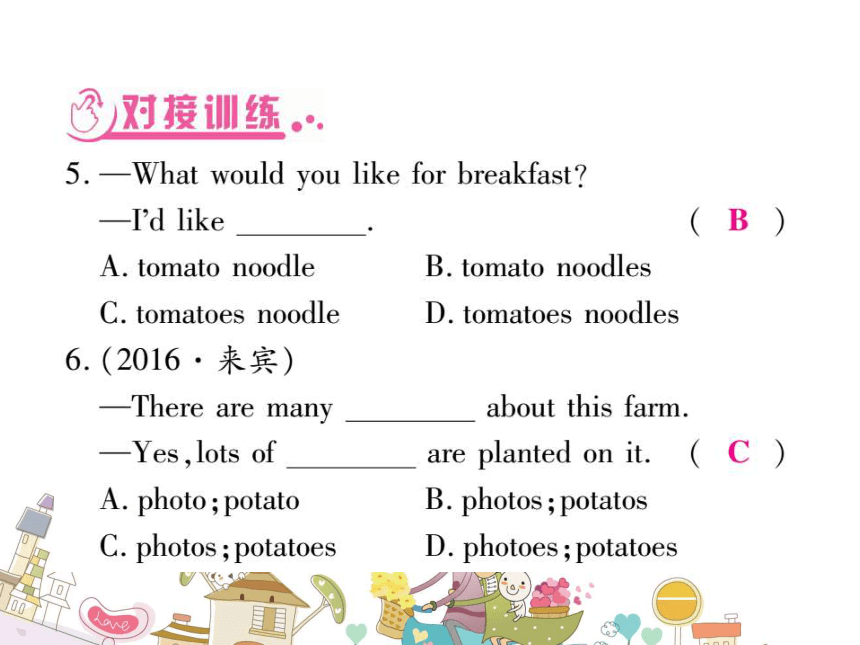 对接训练

5. —What would you like for breakfast?

—I'd like ________. ( B )

A. tomato noodle B. tomato noodles

C. tomatoes noodle D. tomatoes noodles

6. (2016 · 来宾)

—There are many ________ about this farm.

—Yes, lots of ________ are planted on it. ( C )

A. photo; potato B. photos; potatos

C. photos; potatoes D. photoes; potatoes

Love